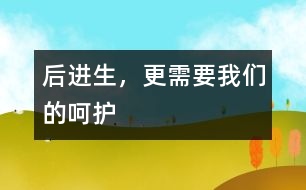 后进生，更需要我们的呵护